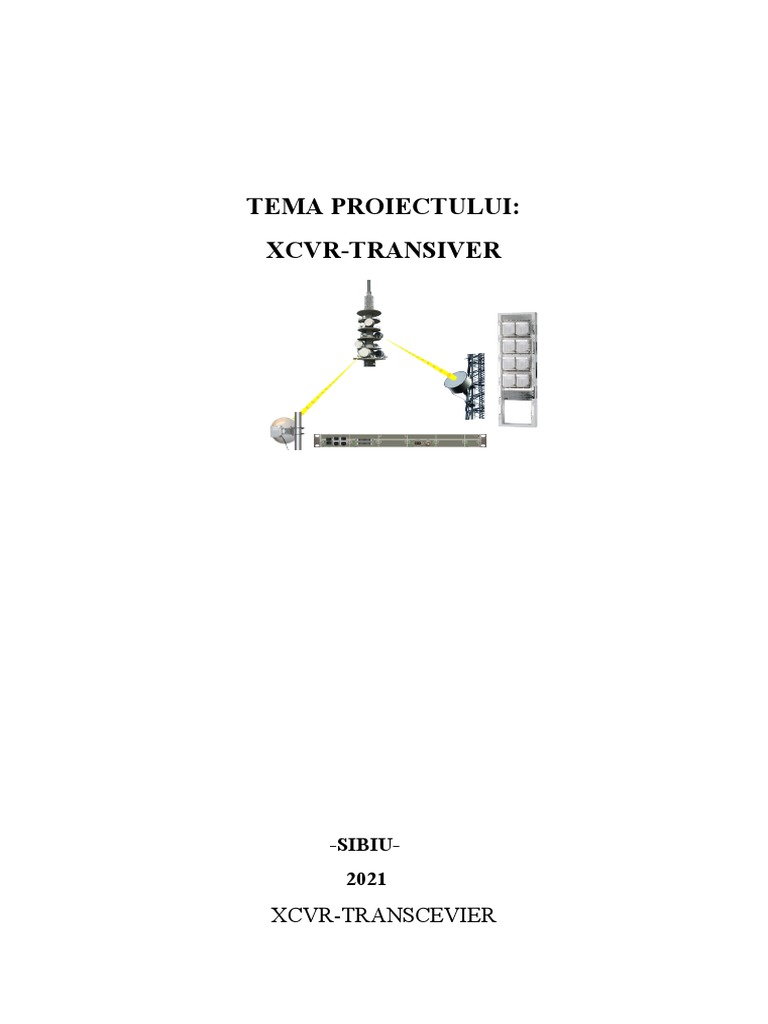 TEMA PROIECTULUI:

XCVR-TRANSIVER

-SIBIU-

2021

XCVR-TRANSCEVIER